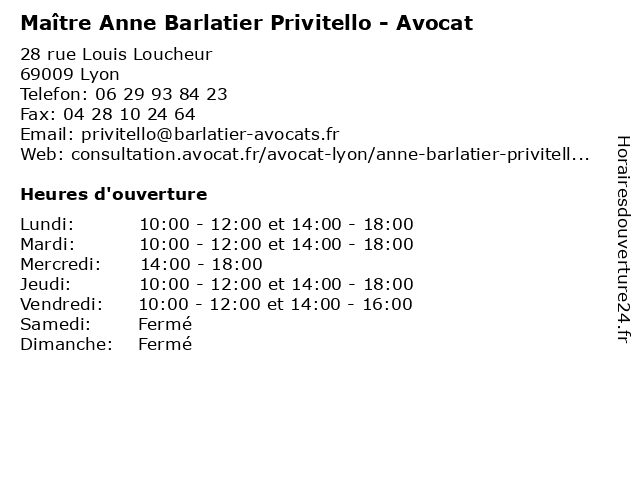 Maître Anne Barlatier Privitello - Avocat

28 rue Louis Loucheur
69009 Lyon
Telefon: 06 29 93 84 23
Fax: 04 28 10 24 64
Email: privitello@barlatier-avocats.fr
Web: consultation.avocat.fr/avocat-lyon/anne-barlatier-privitell...

Heures d'ouverture

| | |
|---|---|
| Lundi: | 10:00 - 12:00 et 14:00 - 18:00 |
| Mardi: | 10:00 - 12:00 et 14:00 - 18:00 |
| Mercredi: | 14:00 - 18:00 |
| Jeudi: | 10:00 - 12:00 et 14:00 - 18:00 |
| Vendredi: | 10:00 - 12:00 et 14:00 - 16:00 |
| Samedi: | Fermé |
| Dimanche: | Fermé |

Horairesdouverture24.fr